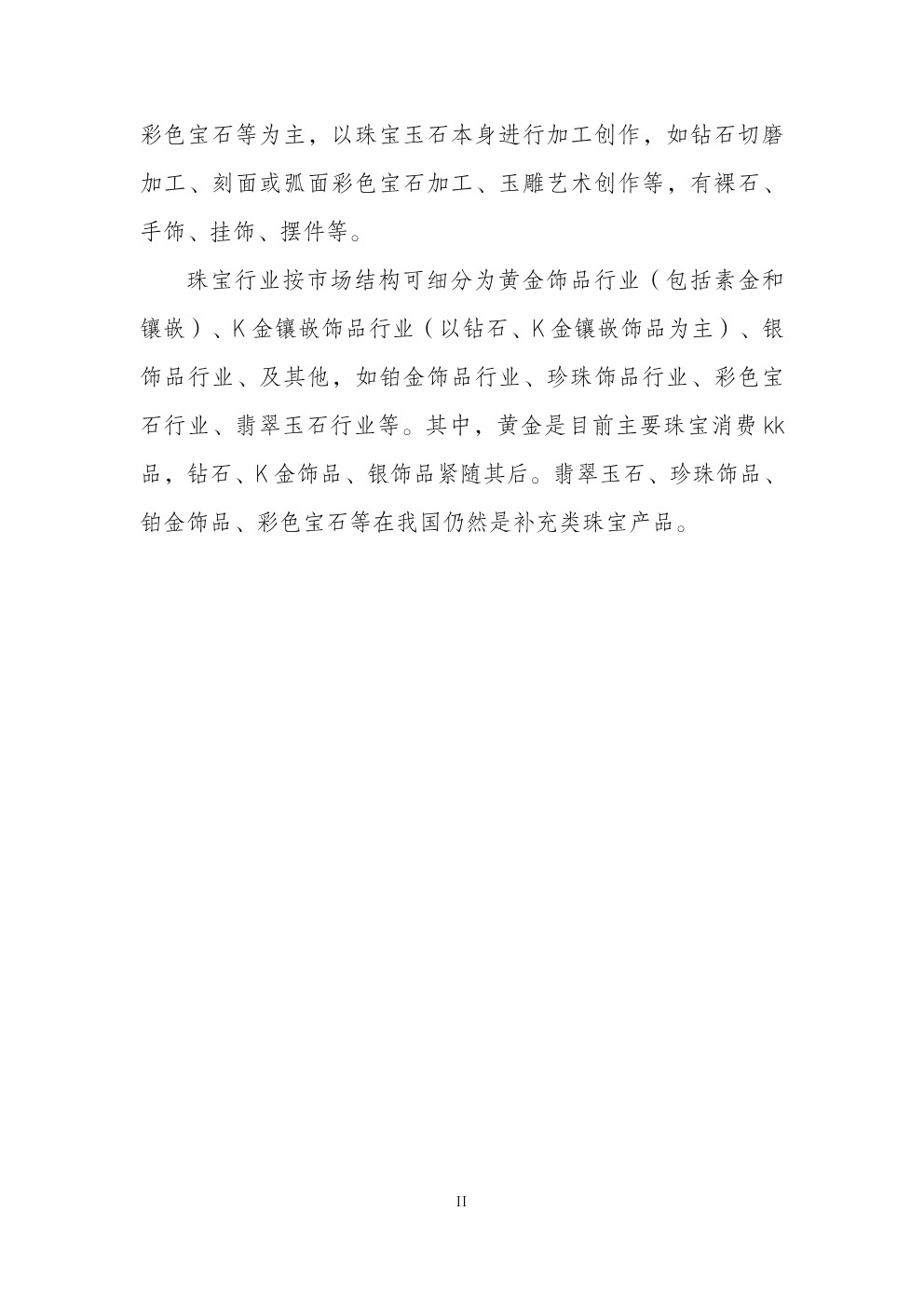 彩色宝石等为主，以珠宝玉石本身进行加工创作，如钻石切磨加工、刻面或弧面彩色宝石加工、玉雕艺术创作等，有裸石、手饰、挂饰、摆件等。

珠宝行业按市场结构可细分为黄金饰品行业（包括素金和镶嵌）、K金镶嵌饰品行业（以钻石、K金镶嵌饰品为主）、银饰品行业、及其他，如铂金饰品行业、珍珠饰品行业、彩色宝石行业、翡翠玉石行业等。其中，黄金是目前主要珠宝消费kk品，钻石、K金饰品、银饰品紧随其后。翡翠玉石、珍珠饰品、铂金饰品、彩色宝石等在我国仍然是补充类珠宝产品。

II